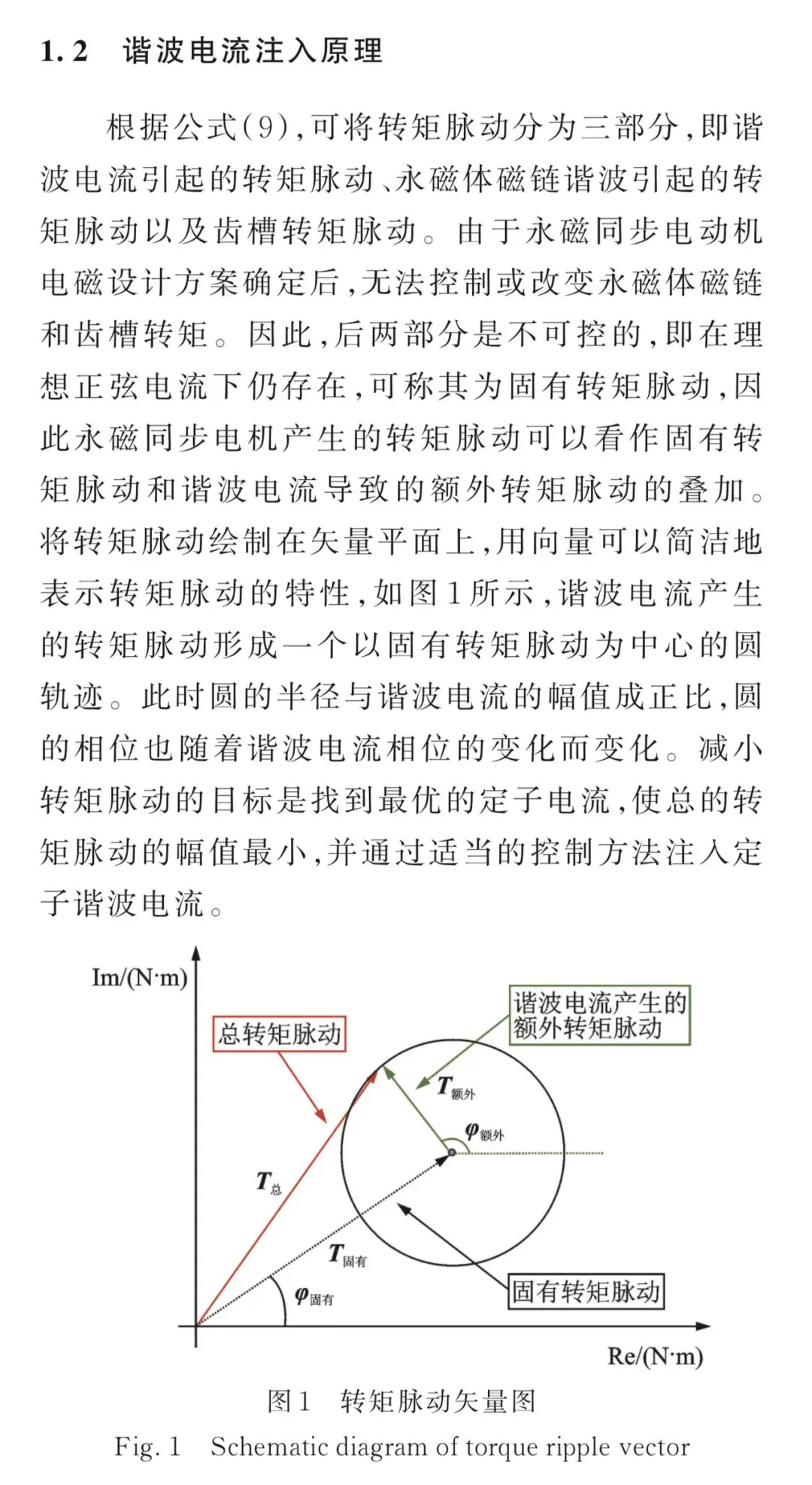 1.2 谐波电流注入原理

根据公式(9),可将转矩脉动分为三部分,即谐波电流引起的转矩脉动、永磁体磁链谐波引起的转矩脉动以及齿槽转矩脉动。由于永磁同步电动机电磁设计方案确定后,无法控制或改变永磁体磁链和齿槽转矩。因此,后两部分是不可控的,即在理想正弦电流下仍存在,可称其为固有转矩脉动,因此永磁同步电机产生的转矩脉动可以看作固有转矩脉动和谐波电流导致的额外转矩脉动的叠加。将转矩脉动绘制在矢量平面上,用向量可以简洁地表示转矩脉动的特性,如图1所示,谐波电流产生的转矩脉动形成一个以固有转矩脉动为中心的圆轨迹。此时圆的半径与谐波电流的幅值成正比,圆的相位也随着谐波电流相位的变化而变化。减小转矩脉动的目标是找到最优的定子电流,使总的转矩脉动的幅值最小,并通过适当的控制方法注入定子谐波电流。

Im/(N·m)

总转矩脉动

谐波电流产生的额外转矩脉动

$T_{额外}$

$\varphi_{额外}$

$T_{总}$

$T_{固有}$

$\varphi_{固有}$

固有转矩脉动

Re/(N·m)

图1 转矩脉动矢量图

Fig. 1 Schematic diagram of torque ripple vector